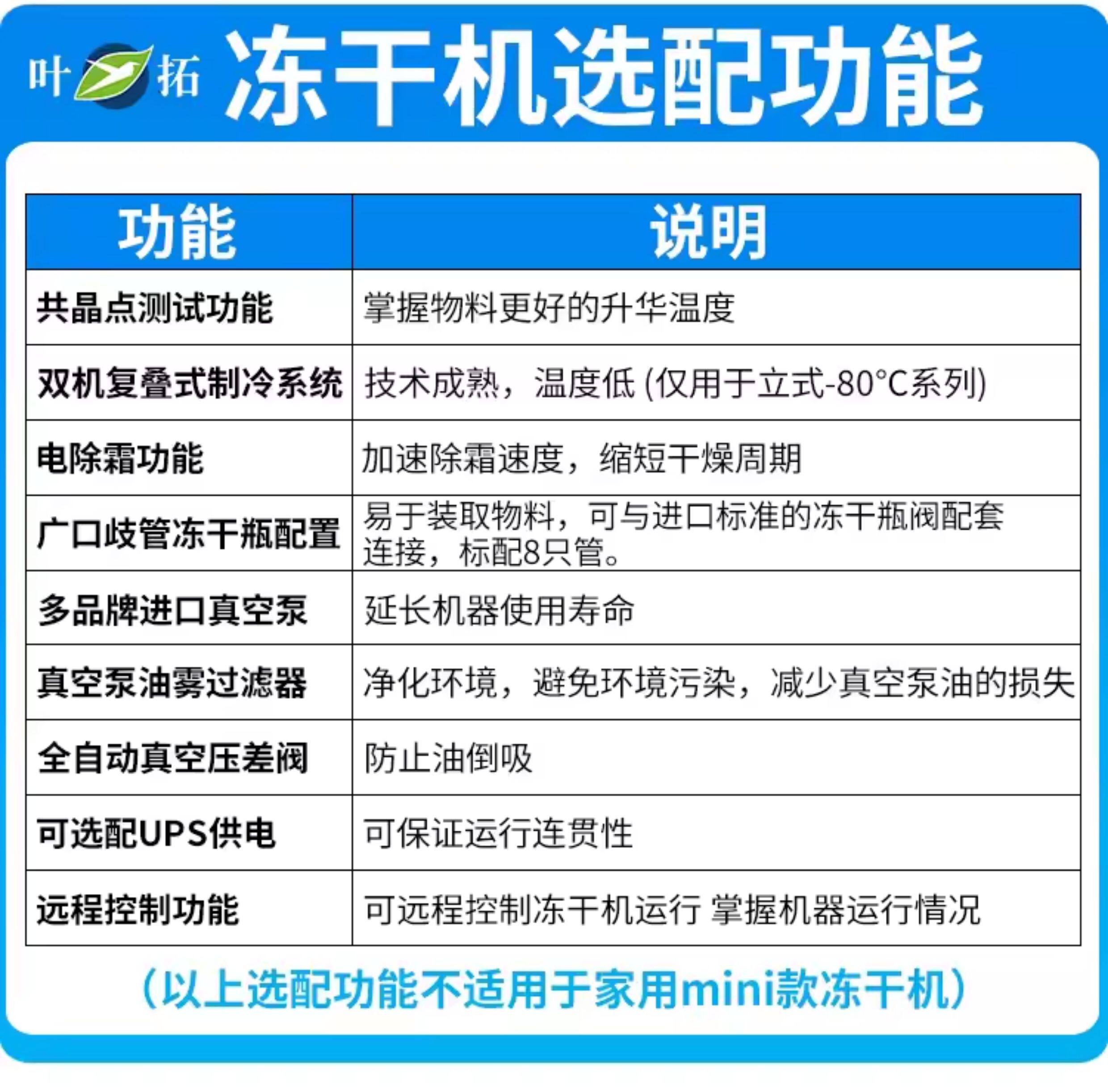 叶拓 冻干机选配功能

| 功能 | 说明 |
|---|---|
| 共晶点测试功能 | 掌握物料更好的升华温度 |
| 双机复叠式制冷系统 | 技术成熟，温度低 (仅用于立式-80°C系列) |
| 电除霜功能 | 加速除霜速度，缩短干燥周期 |
| 广口歧管冻干瓶配置 | 易于装取物料，可与进口标准的冻干瓶阀配套连接，标配8只管。 |
| 多品牌进口真空泵 | 延长机器使用寿命 |
| 真空泵油雾过滤器 | 净化环境，避免环境污染，减少真空泵油的损失 |
| 全自动真空压差阀 | 防止油倒吸 |
| 可选配UPS供电 | 可保证运行连贯性 |
| 远程控制功能 | 可远程控制冻干机运行 掌握机器运行情况 |

（以上选配功能不适用于家用mini款冻干机）